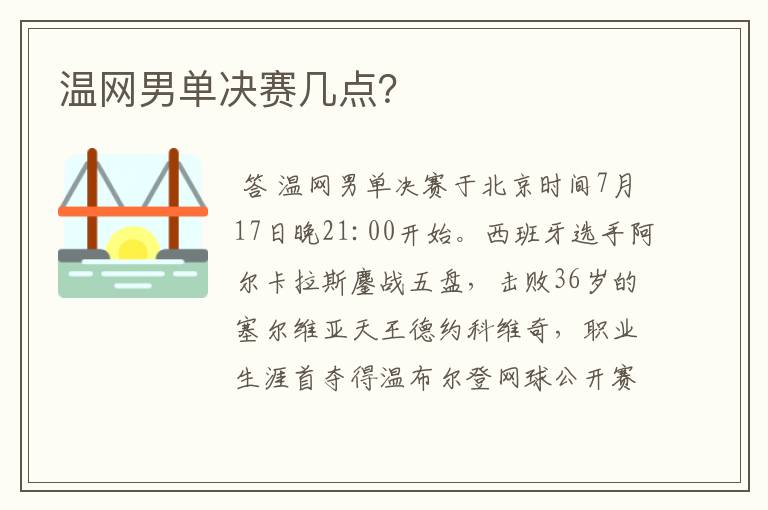 温网男单决赛几点?

答 温网男单决赛于北京时间7月17日晚21:00开始。西班牙选手阿尔卡拉斯鏖战五盘，击败36岁的塞尔维亚天王德约科维奇，职业生涯首夺得温布尔登网球公开赛